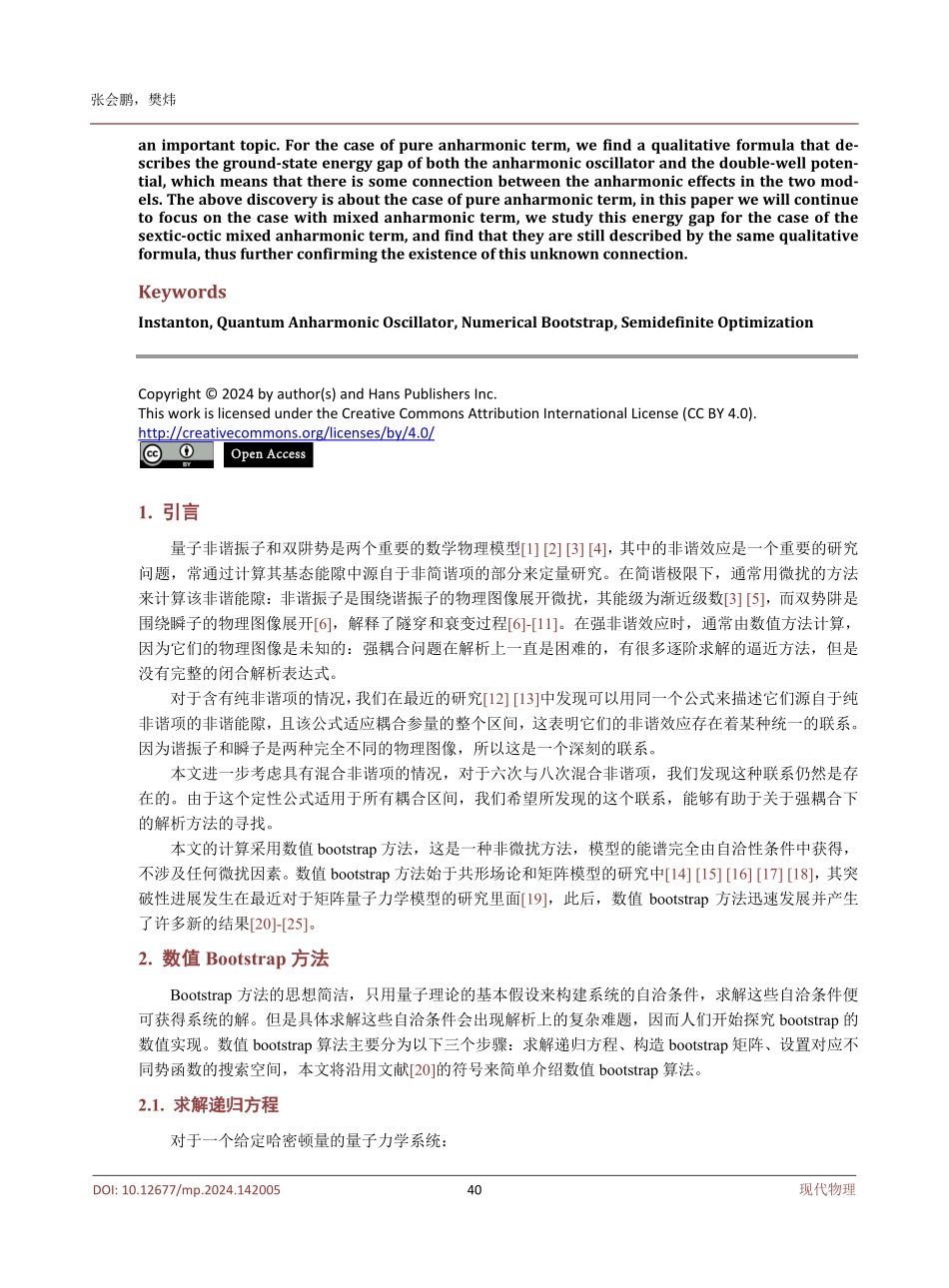 张会鹏，樊炜

an important topic. For the case of pure anharmonic term, we find a qualitative formula that describes the ground-state energy gap of both the anharmonic oscillator and the double-well potential, which means that there is some connection between the anharmonic effects in the two models. The above discovery is about the case of pure anharmonic term, in this paper we will continue to focus on the case with mixed anharmonic term, we study this energy gap for the case of the sextic-octic mixed anharmonic term, and find that they are still described by the same qualitative formula, thus further confirming the existence of this unknown connection.

Keywords

Instanton, Quantum Anharmonic Oscillator, Numerical Bootstrap, Semidefinite Optimization

Copyright © 2024 by author(s) and Hans Publishers Inc.
This work is licensed under the Creative Commons Attribution International License (CC BY 4.0).
http://creativecommons.org/licenses/by/4.0/
Open Access

1. 引言

量子非谐振子和双阱势是两个重要的数学物理模型[1] [2] [3] [4]，其中的非谐效应是一个重要的研究问题，常通过计算其基态能隙中源自于非简谐项的部分来定量研究。在简谐极限下，通常用微扰的方法来计算该非谐能隙：非谐振子是围绕谐振子的物理图像展开微扰，其能级为渐近级数[3] [5]，而双势阱是围绕瞬子的物理图像展开[6]，解释了隧穿和衰变过程[6]-[11]。在强非谐效应时，通常由数值方法计算，因为它们的物理图像是未知的：强耦合问题在解析上一直是困难的，有很多逐阶求解的逼近方法，但是没有完整的闭合解析表达式。

对于含有纯非谐项的情况，我们在最近的研究[12] [13]中发现可以用同一个公式来描述它们源自于纯非谐项的非谐能隙，且该公式适应耦合参量的整个区间，这表明它们的非谐效应存在着某种统一的联系。因为谐振子和瞬子是两种完全不同的物理图像，所以这是一个深刻的联系。

本文进一步考虑具有混合非谐项的情况，对于六次与八次混合非谐项，我们发现这种联系仍然是存在的。由于这个定性公式适用于所有耦合区间，我们希望所发现的这个联系，能够有助于关于强耦合下的解析方法的寻找。

本文的计算采用数值 bootstrap 方法，这是一种非微扰方法，模型的能谱完全由自洽性条件中获得，不涉及任何微扰因素。数值 bootstrap 方法始于共形场论和矩阵模型的研究中[14] [15] [16] [17] [18]，其突破性进展发生在最近对于矩阵量子力学模型的研究里面[19]，此后，数值 bootstrap 方法迅速发展并产生了许多新的结果[20]-[25]。

2. 数值 Bootstrap 方法

Bootstrap 方法的思想简洁，只用量子理论的基本假设来构建系统的自洽条件，求解这些自洽条件便可获得系统的解。但是具体求解这些自洽条件会出现解析上的复杂难题，因而人们开始探究 bootstrap 的数值实现。数值 bootstrap 算法主要分为以下三个步骤：求解递归方程、构造 bootstrap 矩阵、设置对应不同势函数的搜索空间，本文将沿用文献[20]的符号来简单介绍数值 bootstrap 算法。

2.1. 求解递归方程

对于一个给定哈密顿量的量子力学系统：

DOI: 10.12677/mp.2024.142005 40 现代物理